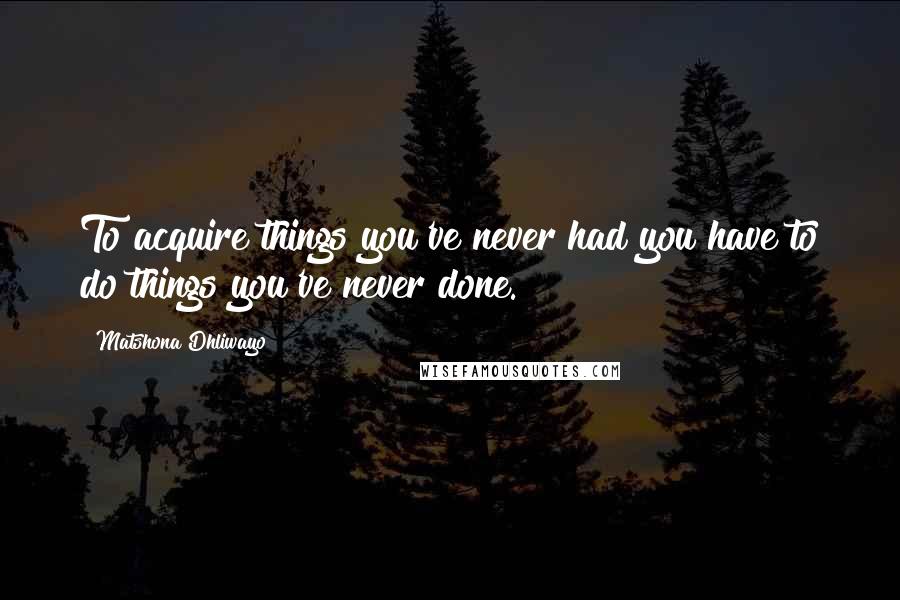 To acquire things you've never had you have to do things you've never done.

Matshona Dhliwayo

WISEFAMOUSQUOTES.COM